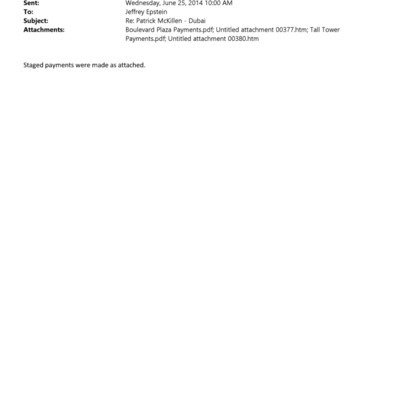 Sent: Wednesday, June 25, 2014 10:00 AM
To: Jeffrey Epstein
Subject: Re: Patrick McKillen - Dubai
Attachments: Boulevard Plaza Payments.pdf; Untitled attachment 00377.htm; Tall Tower Payments.pdf; Untitled attachment 00380.htm

Staged payments were made as attached.